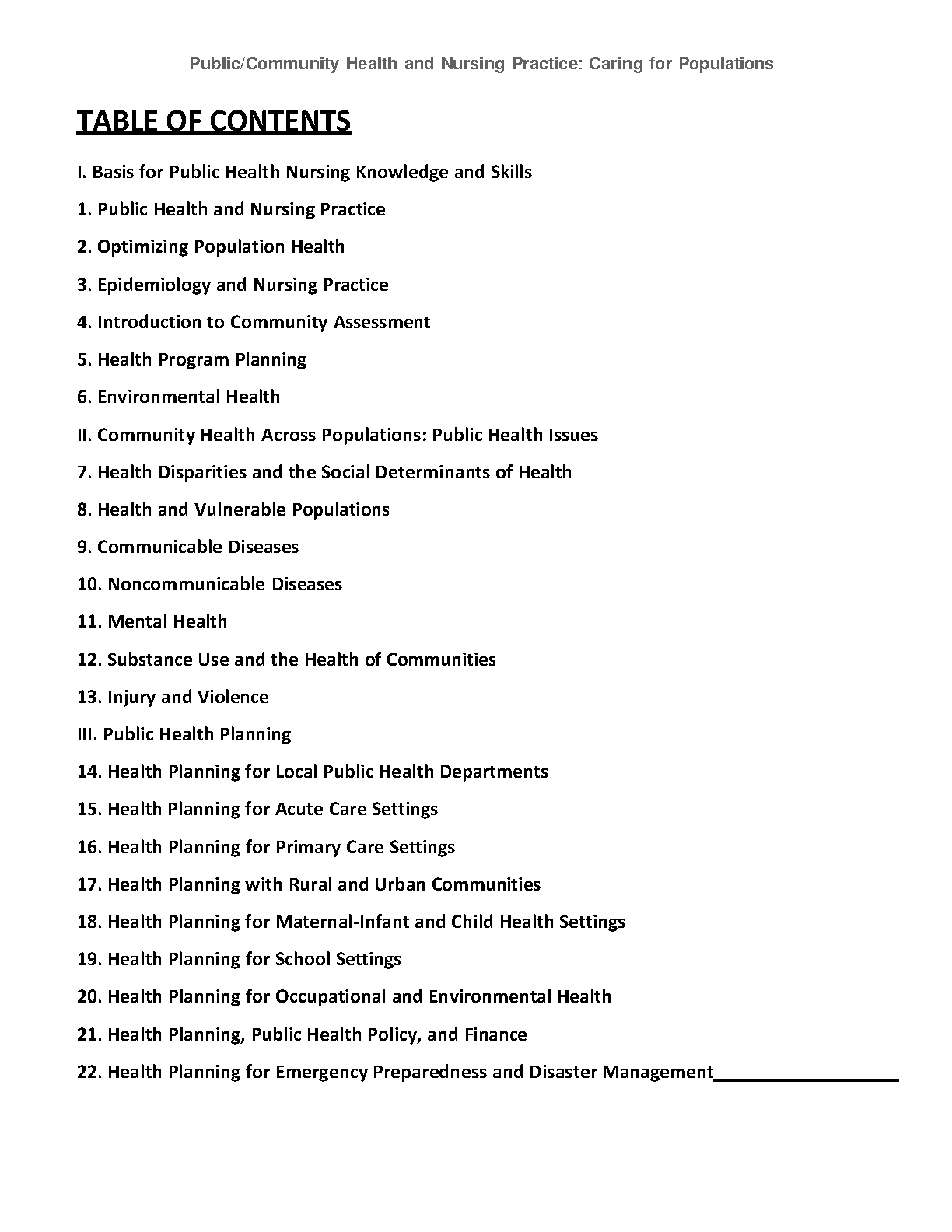 Public/Community Health and Nursing Practice: Caring for Populations

TABLE OF CONTENTS

I. Basis for Public Health Nursing Knowledge and Skills

1. Public Health and Nursing Practice

2. Optimizing Population Health

3. Epidemiology and Nursing Practice

4. Introduction to Community Assessment

5. Health Program Planning

6. Environmental Health

II. Community Health Across Populations: Public Health Issues

7. Health Disparities and the Social Determinants of Health

8. Health and Vulnerable Populations

9. Communicable Diseases

10. Noncommunicable Diseases

11. Mental Health

12. Substance Use and the Health of Communities

13. Injury and Violence

III. Public Health Planning

14. Health Planning for Local Public Health Departments

15. Health Planning for Acute Care Settings

16. Health Planning for Primary Care Settings

17. Health Planning with Rural and Urban Communities

18. Health Planning for Maternal-Infant and Child Health Settings

19. Health Planning for School Settings

20. Health Planning for Occupational and Environmental Health

21. Health Planning, Public Health Policy, and Finance

22. Health Planning for Emergency Preparedness and Disaster Management